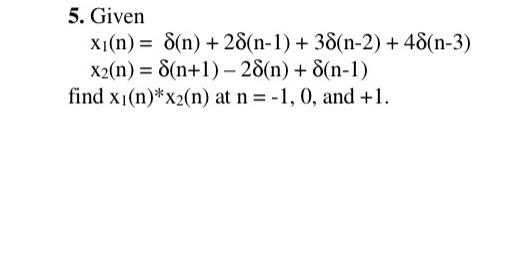 **5.** Given

$x_1(n) = \delta(n) + 2\delta(n-1) + 3\delta(n-2) + 4\delta(n-3)$

$x_2(n) = \delta(n+1) - 2\delta(n) + \delta(n-1)$

find $x_1(n)*x_2(n)$ at $n = -1, 0,$ and $+1$.